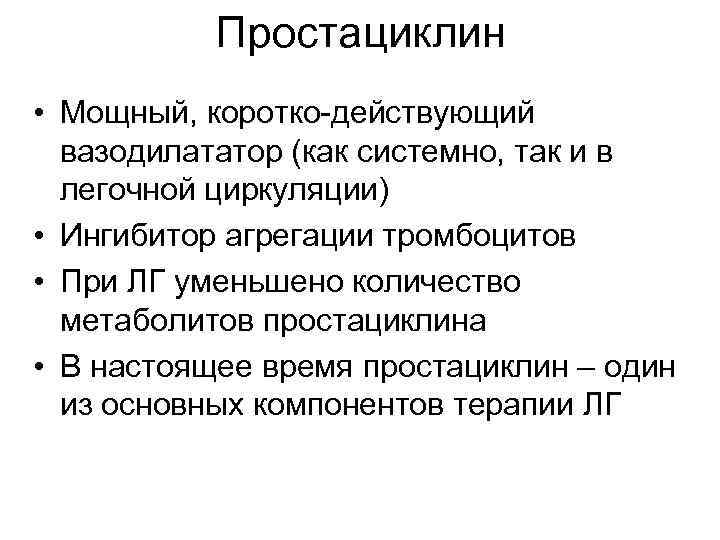 Простациклин

• Мощный, коротко-действующий вазодилататор (как системно, так и в легочной циркуляции)
• Ингибитор агрегации тромбоцитов
• При ЛГ уменьшено количество метаболитов простациклина
• В настоящее время простациклин – один из основных компонентов терапии ЛГ